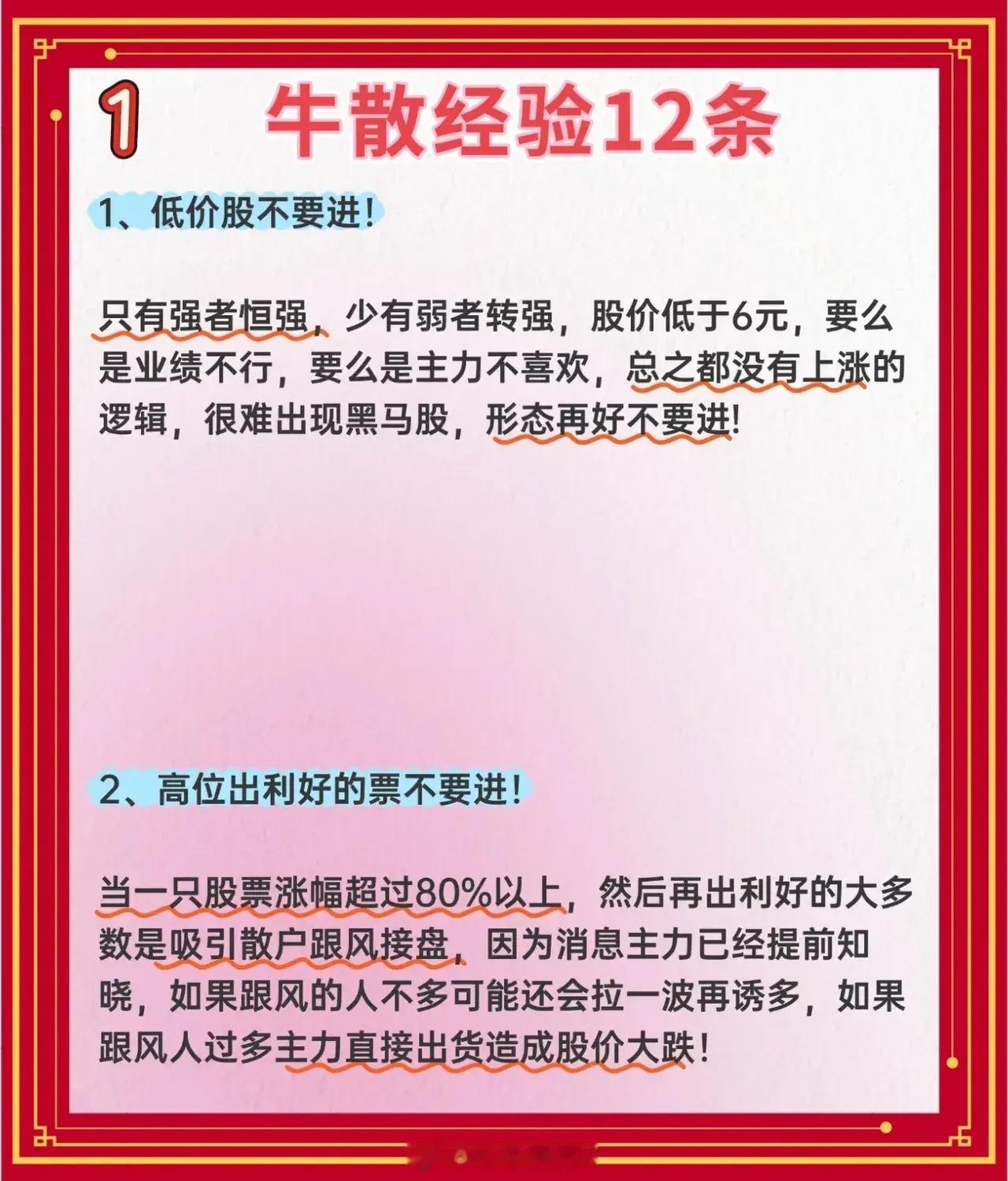 1 牛散经验12条

1、低价股不要进!

只有强者恒强，少有弱者转强，股价低于6元，要么是业绩不行，要么是主力不喜欢，总之都没有上涨的逻辑，很难出现黑马股，形态再好不要进!

2、高位出利好的票不要进!

当一只股票涨幅超过80%以上，然后再出利好的大多数是吸引散户跟风接盘，因为消息主力已经提前知晓，如果跟风的人不多可能还会拉一波再诱多，如果跟风人过多主力直接出货造成股价大跌!